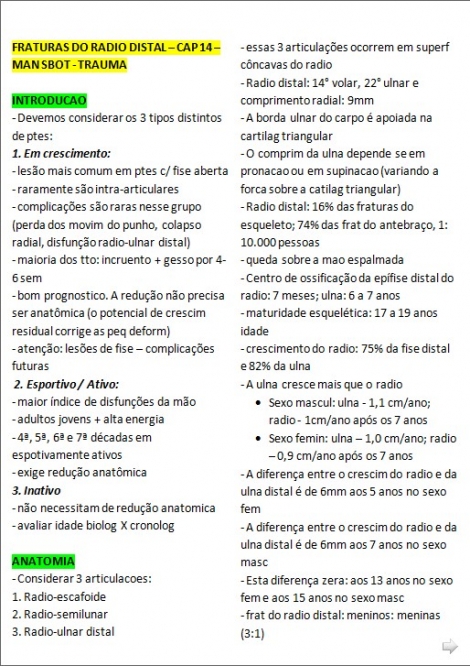 FRATURAS DO RADIO DISTAL – CAP 14 – MAN SBOT - TRAUMA

INTRODUCAO
- Devemos considerar os 3 tipos distintos de ptes:
1. Em crescimento:
- lesão mais comum em ptes c/ fise aberta
- raramente são intra-articulares
- complicações são raras nesse grupo (perda dos movim do punho, colapso radial, disfunção radio-ulnar distal)
- maioria dos tto: incruento + gesso por 4-6 sem
- bom prognostico. A redução não precisa ser anatômica (o potencial de crescim residual corrige as peq deform)
- atenção: lesões de fise – complicações futuras
2. Esportivo / Ativo:
- maior índice de disfunções da mão
- adultos jovens + alta energia
- 4ª, 5ª, 6ª e 7ª décadas em espotivamente ativos
- exige redução anatômica
3. Inativo
- não necessitam de redução anatomica
- avaliar idade biolog X cronolog

ANATOMIA
- Considerar 3 articulacoes:
1. Radio-escafoide
2. Radio-semilunar
3. Radio-ulnar distal

- essas 3 articulações ocorrem em superf côncavas do radio
- Radio distal: 14° volar, 22° ulnar e comprimento radial: 9mm
- A borda ulnar do carpo é apoiada na cartilag triangular
- O comprim da ulna depende se em pronacao ou em supinacao (variando a forca sobre a catilag triangular)
- Radio distal: 16% das fraturas do esqueleto; 74% das frat do antebraço, 1: 10.000 pessoas
- queda sobre a mao espalmada
- Centro de ossificação da epífise distal do radio: 7 meses; ulna: 6 a 7 anos
- maturidade esquelética: 17 a 19 anos idade
- crescimento do radio: 75% da fise distal e 82% da ulna
- A ulna cresce mais que o radio
• Sexo mascul: ulna - 1,1 cm/ano; radio - 1cm/ano após os 7 anos
• Sexo femin: ulna – 1,0 cm/ano; radio – 0,9 cm/ano após os 7 anos
- A diferença entre o crescim do radio e da ulna distal é de 6mm aos 5 anos no sexo fem
- A diferença entre o crescim do radio e da ulna distal é de 6mm aos 7 anos no sexo masc
- Esta diferença zera: aos 13 anos no sexo fem e aos 15 anos no sexo masc
- frat do radio distal: meninos: meninas (3:1)